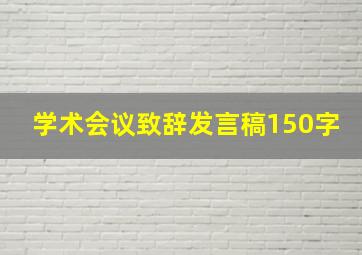 学术会议致辞发言稿150字